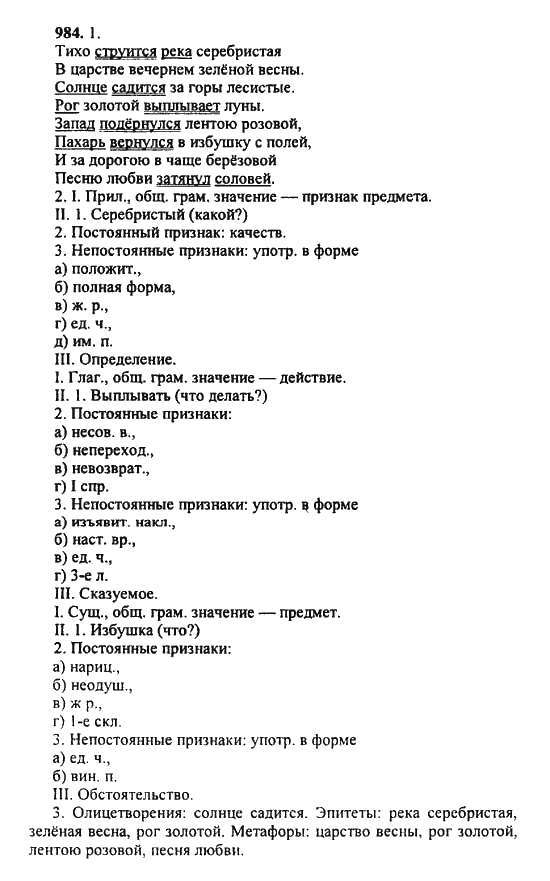 984. 1.
Тихо струится река серебристая
В царстве вечернем зелёной весны.
Солнце садится за горы лесистые.
Рог золотой выплывает луны.
Запад подёрнулся лентою розовой,
Пахарь вернулся в избушку с полей,
И за дорогою в чаще берёзовой
Песню любви затянул соловей.
2. I. Прил., общ. грам. значение — признак предмета.
II. 1. Серебристый (какой?)
2. Постоянный признак: качеств.
3. Непостоянные признаки: употр. в форме
а) положит.,
б) полная форма,
в) ж. р.,
г) ед. ч.,
д) им. п.
III. Определение.
I. Глаг., общ. грам. значение — действие.
II. 1. Выплывать (что делать?)
2. Постоянные признаки:
а) несов. в.,
б) непереход.,
в) невозврат.,
г) I спр.
3. Непостоянные признаки: употр. в форме
а) изъявит. накл.,
б) наст. вр.,
в) ед. ч.,
г) 3-е л.
III. Сказуемое.
I. Сущ., общ. грам. значение — предмет.
II. 1. Избушка (что?)
2. Постоянные признаки:
а) нариц.,
б) неодуш.,
в) ж р.,
г) 1-е скл.
3. Непостоянные признаки: употр. в форме
а) ед. ч.,
б) вин. п.
III. Обстоятельство.
3. Олицетворения: солнце садится. Эпитеты: река серебристая, зелёная весна, рог золотой. Метафоры: царство весны, рог золотой, лентою розовой, песня любви.